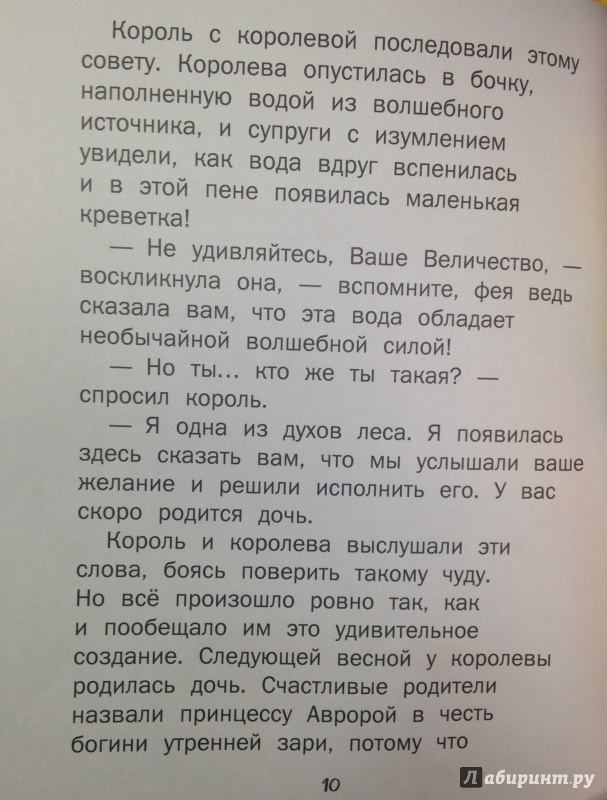 Король с королевой последовали этому совету. Королева опустилась в бочку, наполненную водой из волшебного источника, и супруги с изумлением увидели, как вода вдруг вспенилась и в этой пене появилась маленькая креветка!

— Не удивляйтесь, Ваше Величество, — воскликнула она, — вспомните, фея ведь сказала вам, что эта вода обладает необычайной волшебной силой!

— Но ты... кто же ты такая? — спросил король.

— Я одна из духов леса. Я появилась здесь сказать вам, что мы услышали ваше желание и решили исполнить его. У вас скоро родится дочь.

Король и королева выслушали эти слова, боясь поверить такому чуду. Но всё произошло ровно так, как и пообещало им это удивительное создание. Следующей весной у королевы родилась дочь. Счастливые родители назвали принцессу Авророй в честь богини утренней зари, потому что

10

Лабиринт.ру